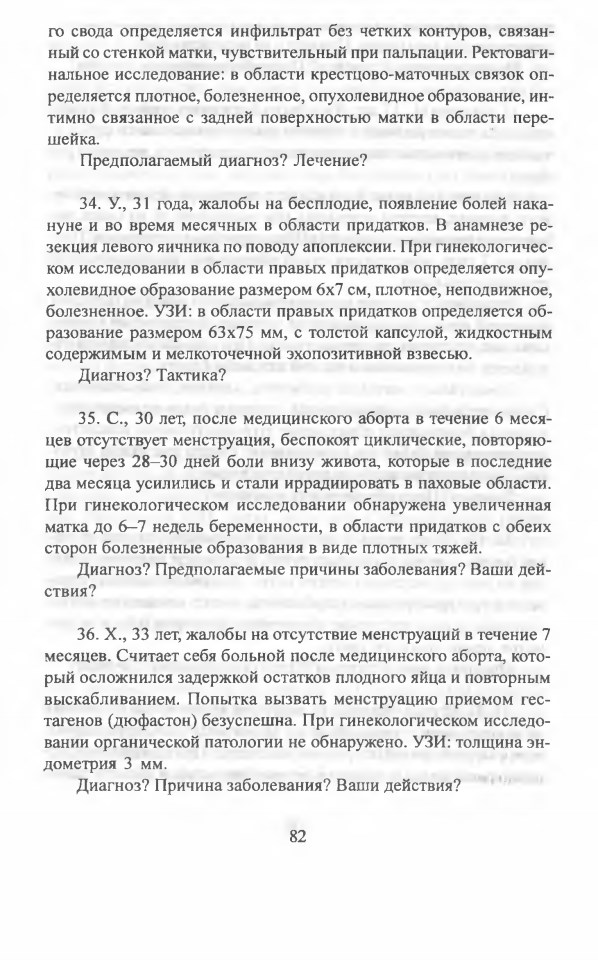 го свода определяется инфильтрат без четких контуров, связанный со стенкой матки, чувствительный при пальпации. Ректовагинальное исследование: в области крестцово-маточных связок определяется плотное, болезненное, опухолевидное образование, интимно связанное с задней поверхностью матки в области перешейка.

Предполагаемый диагноз? Лечение?

34. У., 31 года, жалобы на бесплодие, появление болей накануне и во время месячных в области придатков. В анамнезе резекция левого яичника по поводу апоплексии. При гинекологическом исследовании в области правых придатков определяется опухолевидное образование размером 6х7 см, плотное, неподвижное, болезненное. УЗИ: в области правых придатков определяется образование размером 63х75 мм, с толстой капсулой, жидкостным содержимым и мелкоточечной эхопозитивной взвесью.

Диагноз? Тактика?

35. С., 30 лет, после медицинского аборта в течение 6 месяцев отсутствует менструация, беспокоят циклические, повторяющие через 28–30 дней боли внизу живота, которые в последние два месяца усилились и стали иррадиировать в паховые области. При гинекологическом исследовании обнаружена увеличенная матка до 6–7 недель беременности, в области придатков с обеих сторон болезненные образования в виде плотных тяжей.

Диагноз? Предполагаемые причины заболевания? Ваши действия?

36. Х., 33 лет, жалобы на отсутствие менструаций в течение 7 месяцев. Считает себя больной после медицинского аборта, который осложнился задержкой остатков плодного яйца и повторным выскабливанием. Попытка вызвать менструацию приемом гестагенов (дюфастон) безуспешна. При гинекологическом исследовании органической патологии не обнаружено. УЗИ: толщина эндометрия 3 мм.

Диагноз? Причина заболевания? Ваши действия?

82